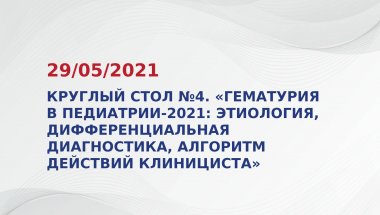 29/05/2021

КРУГЛЫЙ СТОЛ №4. «ГЕМАТУРИЯ В ПЕДИАТРИИ-2021: ЭТИОЛОГИЯ, ДИФФЕРЕНЦИАЛЬНАЯ ДИАГНОСТИКА, АЛГОРИТМ ДЕЙСТВИЙ КЛИНИЦИСТА»